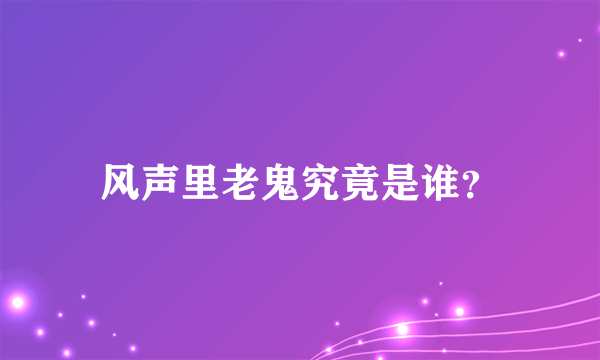 风声里老鬼究竟是谁?